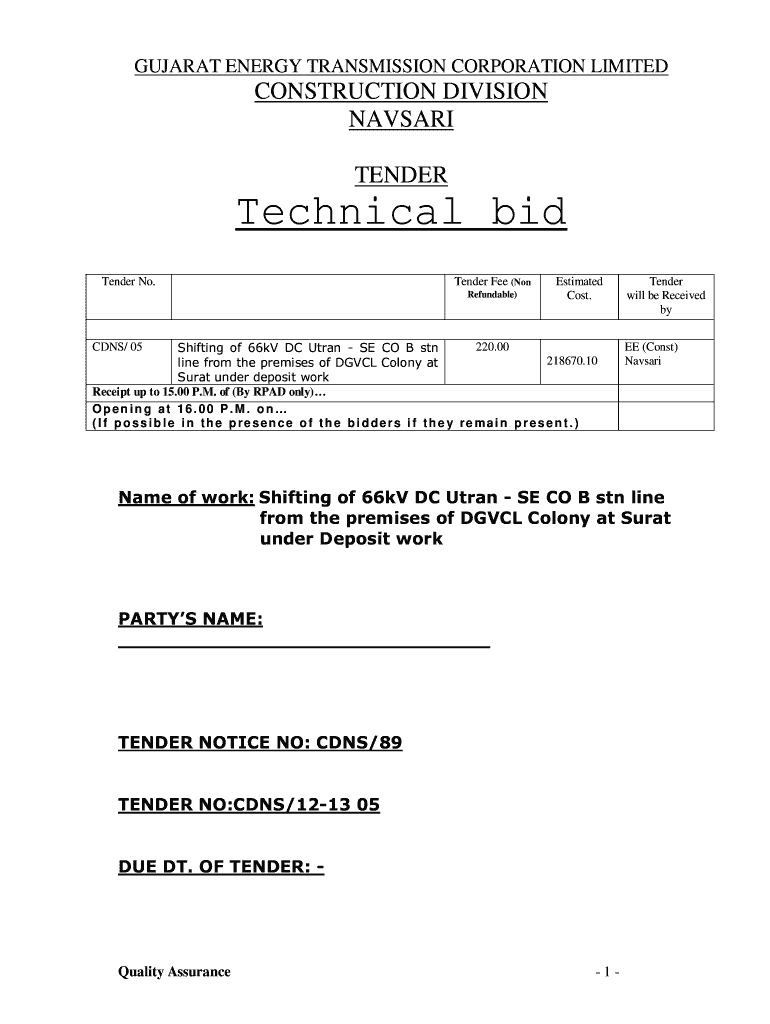 GUJARAT ENERGY TRANSMISSION CORPORATION LIMITED
CONSTRUCTION DIVISION
NAVSARI

TENDER

Technical bid

| Tender No. | | Tender Fee (Non Refundable) | Estimated Cost. | Tender will be Received by |
|---|---|---|---|---|
| | | | | |
| CDNS/ 05 | Shifting of 66kV DC Utran - SE CO B stn line from the premises of DGVCL Colony at Surat under deposit work | 220.00 | 218670.10 | EE (Const) Navsari |
| Receipt up to 15.00 P.M. of (By RPAD only)… | | | | |
| Opening at 16.00 P.M. on… (If possible in the presence of the bidders if they remain present.) | | | | |

Name of work: Shifting of 66kV DC Utran - SE CO B stn line from the premises of DGVCL Colony at Surat under Deposit work

PARTY'S NAME:

TENDER NOTICE NO: CDNS/89

TENDER NO:CDNS/12-13 05

DUE DT. OF TENDER: -

Quality Assurance

- 1 -